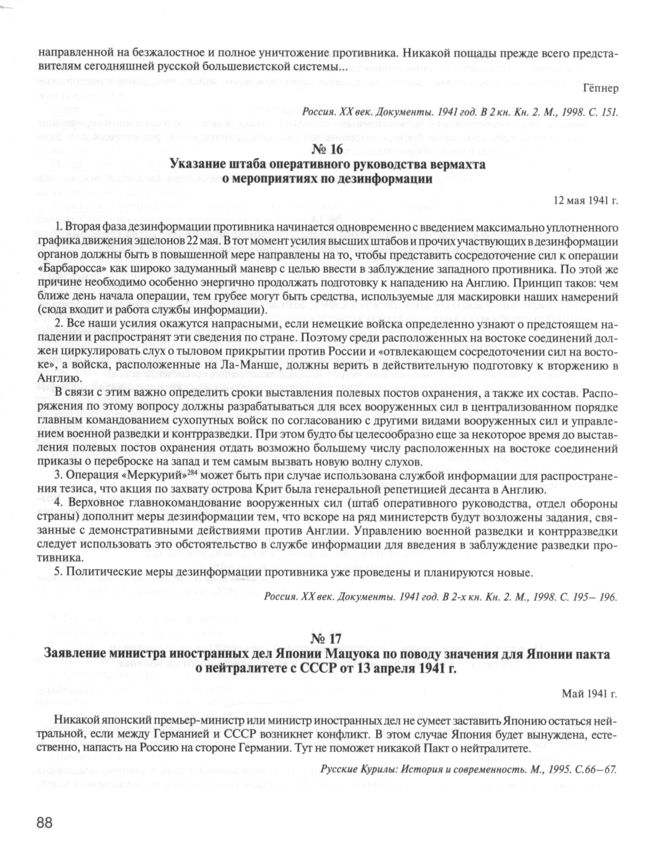 направленной на безжалостное и полное уничтожение противника. Никакой пощады прежде всего представителям сегодняшней русской большевистской системы...

Гёпнер

Россия. XX век. Документы. 1941 год. В 2 кн. Кн. 2. М., 1998. С. 151.

№ 16
Указание штаба оперативного руководства вермахта о мероприятиях по дезинформации

12 мая 1941 г.

1. Вторая фаза дезинформации противника начинается одновременно с введением максимально уплотненного графика движения эшелонов 22 мая. В тот момент усилия высших штабов и прочих участвующих в дезинформации органов должны быть в повышенной мере направлены на то, чтобы представить сосредоточение сил к операции «Барбаросса» как широко задуманный маневр с целью ввести в заблуждение западного противника. По этой же причине необходимо особенно энергично продолжать подготовку к нападению на Англию. Принцип таков: чем ближе день начала операции, тем грубее могут быть средства, используемые для маскировки наших намерений (сюда входит и работа службы информации).

2. Все наши усилия окажутся напрасными, если немецкие войска определенно узнают о предстоящем нападении и распространят эти сведения по стране. Поэтому среди расположенных на востоке соединений должен циркулировать слух о тыловом прикрытии против России и «отвлекающем сосредоточении сил на востоке», а войска, расположенные на Ла-Манше, должны верить в действительную подготовку к вторжению в Англию.

В связи с этим важно определить сроки выставления полевых постов охранения, а также их состав. Распоряжения по этому вопросу должны разрабатываться для всех вооруженных сил в централизованном порядке главным командованием сухопутных войск по согласованию с другими видами вооруженных сил и управлением военной разведки и контрразведки. При этом будто бы целесообразно еще за некоторое время до выставления полевых постов охранения отдать возможно большему числу расположенных на востоке соединений приказы о переброске на запад и тем самым вызвать новую волну слухов.

3. Операция «Меркурий»$^{284}$ может быть при случае использована службой информации для распространения тезиса, что акция по захвату острова Крит была генеральной репетицией десанта в Англию.

4. Верховное главнокомандование вооруженных сил (штаб оперативного руководства, отдел обороны страны) дополнит меры дезинформации тем, что вскоре на ряд министерств будут возложены задания, связанные с демонстративными действиями против Англии. Управлению военной разведки и контрразведки следует использовать это обстоятельство в службе информации для введения в заблуждение разведки противника.

5. Политические меры дезинформации противника уже проведены и планируются новые.

Россия. XX век. Документы. 1941 год. В 2-х кн. Кн. 2. М., 1998. С. 195– 196.

№ 17
Заявление министра иностранных дел Японии Мацуока по поводу значения для Японии пакта о нейтралитете с СССР от 13 апреля 1941 г.

Май 1941 г.

Никакой японский премьер-министр или министр иностранных дел не сумеет заставить Японию остаться нейтральной, если между Германией и СССР возникнет конфликт. В этом случае Япония будет вынуждена, естественно, напасть на Россию на стороне Германии. Тут не поможет никакой Пакт о нейтралитете.

Русские Курилы: История и современность. М., 1995. С.66–67.

88